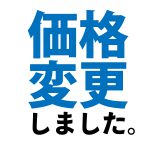 価格
変更
しました。